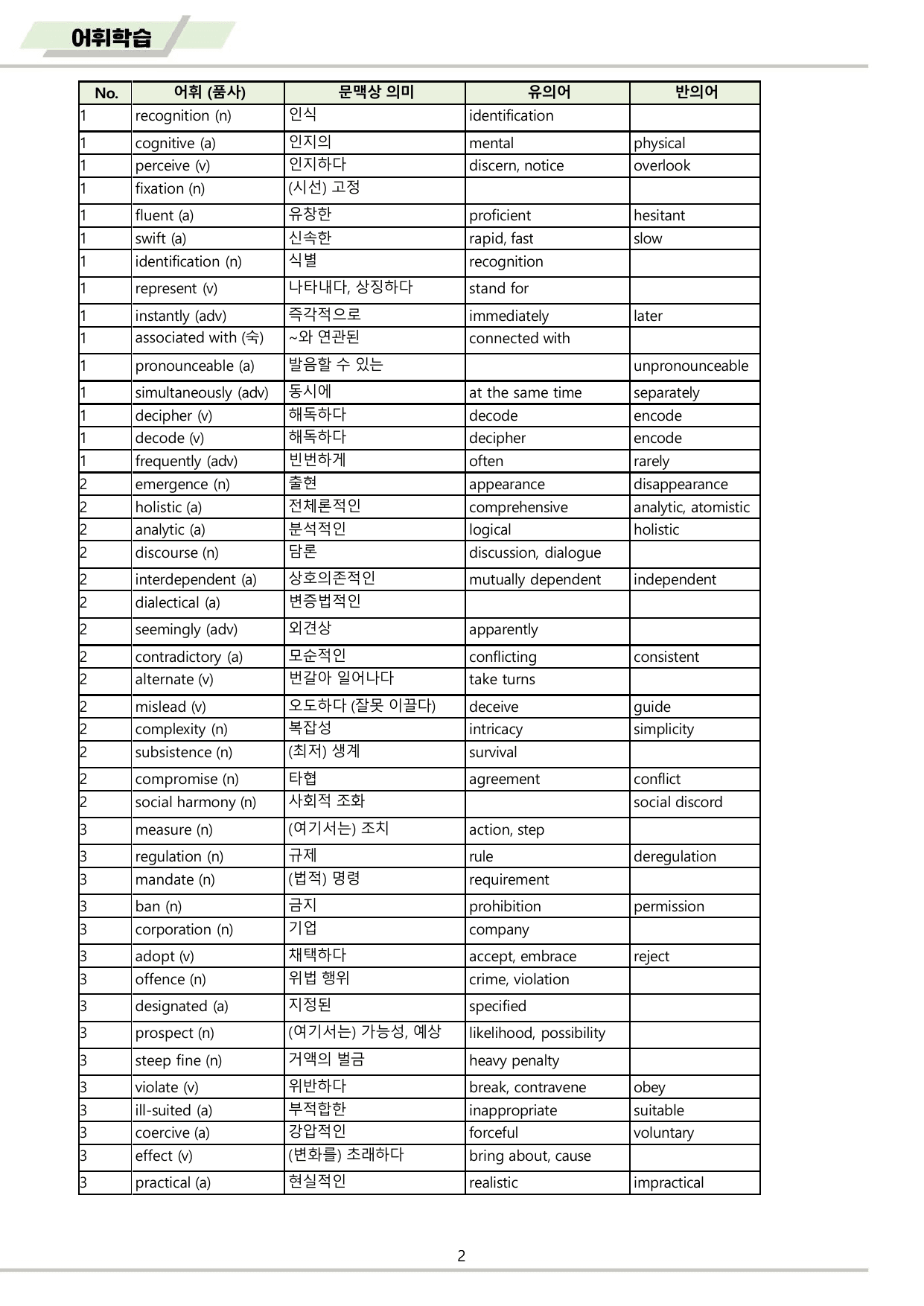 어휘학습

| No. | 어휘 (품사) | 문맥상 의미 | 유의어 | 반의어 |
|---|---|---|---|---|
| 1 | recognition (n) | 인식 | identification | |
| 1 | cognitive (a) | 인지의 | mental | physical |
| 1 | perceive (v) | 인지하다 | discern, notice | overlook |
| 1 | fixation (n) | (시선) 고정 | | |
| 1 | fluent (a) | 유창한 | proficient | hesitant |
| 1 | swift (a) | 신속한 | rapid, fast | slow |
| 1 | identification (n) | 식별 | recognition | |
| 1 | represent (v) | 나타내다, 상징하다 | stand for | |
| 1 | instantly (adv) | 즉각적으로 | immediately | later |
| 1 | associated with (숙) | ~와 연관된 | connected with | |
| 1 | pronounceable (a) | 발음할 수 있는 | | unpronounceable |
| 1 | simultaneously (adv) | 동시에 | at the same time | separately |
| 1 | decipher (v) | 해독하다 | decode | encode |
| 1 | decode (v) | 해독하다 | decipher | encode |
| 1 | frequently (adv) | 빈번하게 | often | rarely |
| 2 | emergence (n) | 출현 | appearance | disappearance |
| 2 | holistic (a) | 전체론적인 | comprehensive | analytic, atomistic |
| 2 | analytic (a) | 분석적인 | logical | holistic |
| 2 | discourse (n) | 담론 | discussion, dialogue | |
| 2 | interdependent (a) | 상호의존적인 | mutually dependent | independent |
| 2 | dialectical (a) | 변증법적인 | | |
| 2 | seemingly (adv) | 외견상 | apparently | |
| 2 | contradictory (a) | 모순적인 | conflicting | consistent |
| 2 | alternate (v) | 번갈아 일어나다 | take turns | |
| 2 | mislead (v) | 오도하다 (잘못 이끌다) | deceive | guide |
| 2 | complexity (n) | 복잡성 | intricacy | simplicity |
| 2 | subsistence (n) | (최저) 생계 | survival | |
| 2 | compromise (n) | 타협 | agreement | conflict |
| 2 | social harmony (n) | 사회적 조화 | | social discord |
| 3 | measure (n) | (여기서는) 조치 | action, step | |
| 3 | regulation (n) | 규제 | rule | deregulation |
| 3 | mandate (n) | (법적) 명령 | requirement | |
| 3 | ban (n) | 금지 | prohibition | permission |
| 3 | corporation (n) | 기업 | company | |
| 3 | adopt (v) | 채택하다 | accept, embrace | reject |
| 3 | offence (n) | 위법 행위 | crime, violation | |
| 3 | designated (a) | 지정된 | specified | |
| 3 | prospect (n) | (여기서는) 가능성, 예상 | likelihood, possibility | |
| 3 | steep fine (n) | 거액의 벌금 | heavy penalty | |
| 3 | violate (v) | 위반하다 | break, contravene | obey |
| 3 | ill-suited (a) | 부적합한 | inappropriate | suitable |
| 3 | coercive (a) | 강압적인 | forceful | voluntary |
| 3 | effect (v) | (변화를) 초래하다 | bring about, cause | |
| 3 | practical (a) | 현실적인 | realistic | impractical |

2